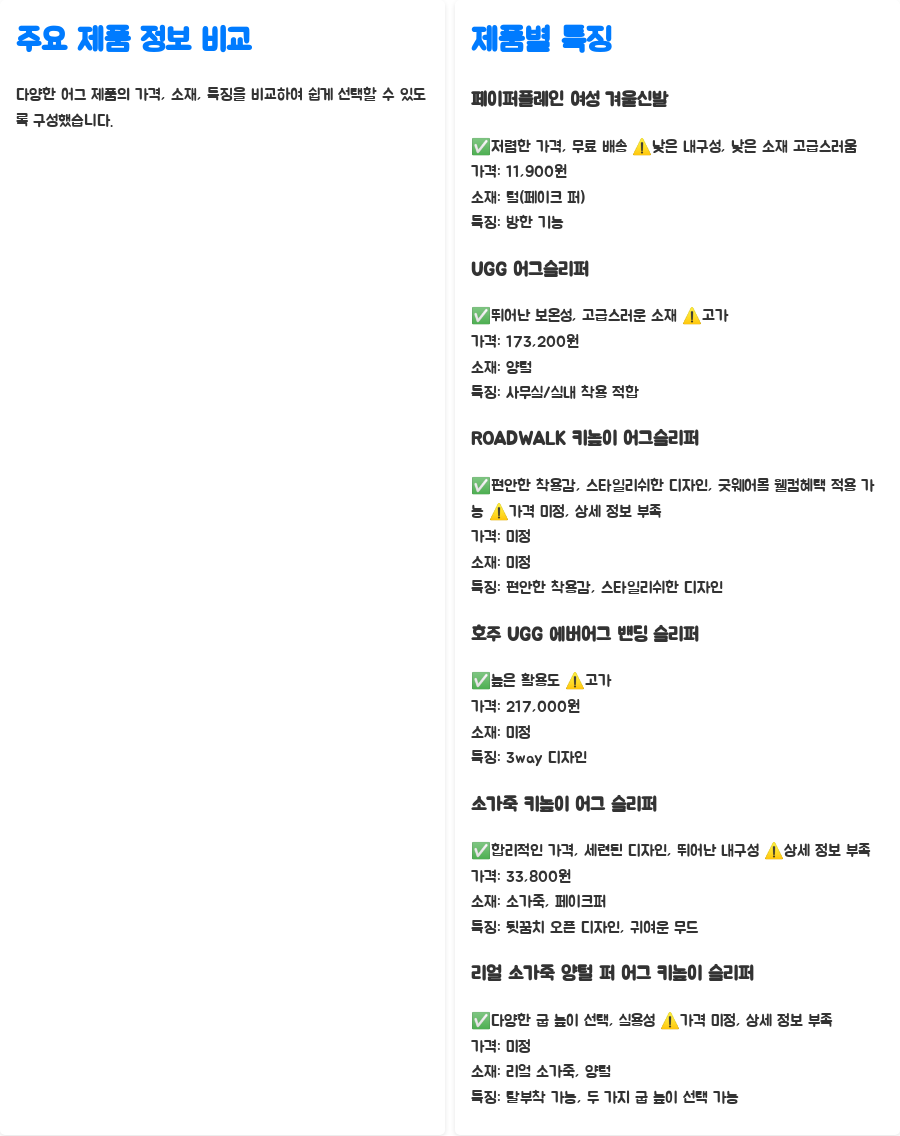 주요 제품 정보 비교

다양한 어그 제품의 가격, 소재, 특징을 비교하여 쉽게 선택할 수 있도록 구성했습니다.

제품별 특징

페이퍼플레인 여성 겨울신발

✅저렴한 가격, 무료 배송 ⚠️낮은 내구성, 낮은 소재 고급스러움
가격: 11,900원
소재: 털(페이크 퍼)
특징: 방한 기능

UGG 어그슬리퍼

✅뛰어난 보온성, 고급스러운 소재 ⚠️고가
가격: 173,200원
소재: 양털
특징: 사무실/실내 착용 적합

ROADWALK 키높이 어그슬리퍼

✅편안한 착용감, 스타일리쉬한 디자인, 굿웨어몰 웰컴혜택 적용 가능 ⚠️가격 미정, 상세 정보 부족
가격: 미정
소재: 미정
특징: 편안한 착용감, 스타일리쉬한 디자인

호주 UGG 에버어그 밴딩 슬리퍼

✅높은 활용도 ⚠️고가
가격: 217,000원
소재: 미정
특징: 3way 디자인

소가죽 키높이 어그 슬리퍼

✅합리적인 가격, 세련된 디자인, 뛰어난 내구성 ⚠️상세 정보 부족
가격: 33,800원
소재: 소가죽, 페이크퍼
특징: 뒷꿈치 오픈 디자인, 귀여운 무드

리얼 소가죽 양털 퍼 어그 키높이 슬리퍼

✅다양한 굽 높이 선택, 실용성 ⚠️가격 미정, 상세 정보 부족
가격: 미정
소재: 리얼 소가죽, 양털
특징: 탈부착 가능, 두 가지 굽 높이 선택 가능